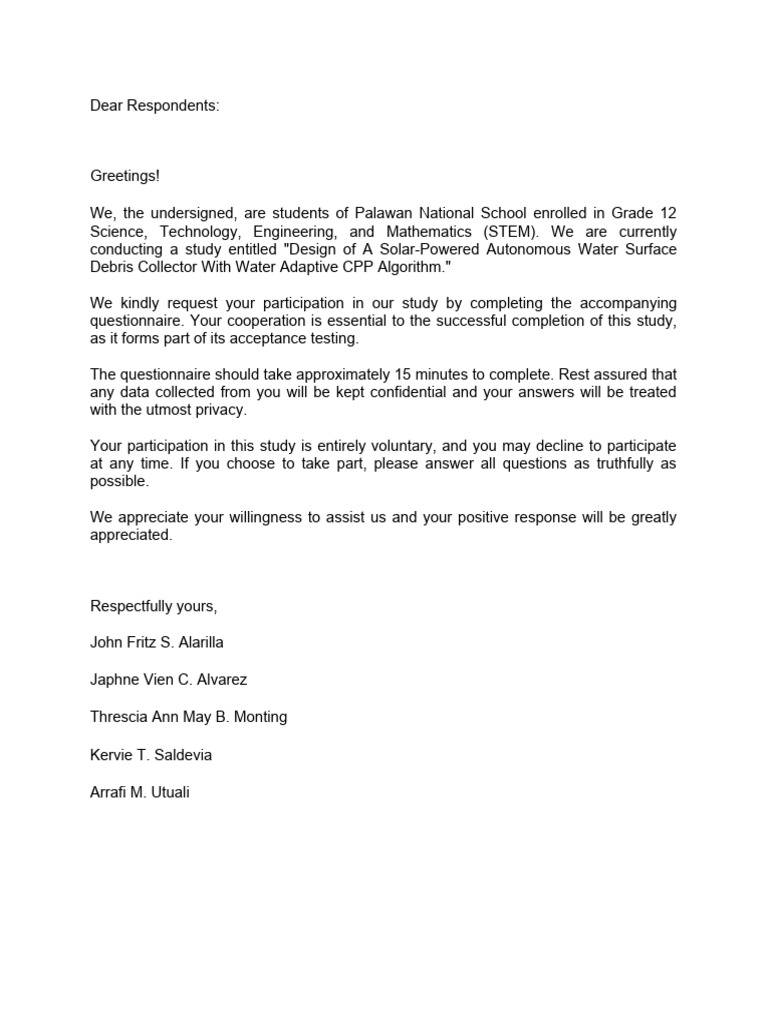 Dear Respondents:

Greetings!

We, the undersigned, are students of Palawan National School enrolled in Grade 12 Science, Technology, Engineering, and Mathematics (STEM). We are currently conducting a study entitled "Design of A Solar-Powered Autonomous Water Surface Debris Collector With Water Adaptive CPP Algorithm."

We kindly request your participation in our study by completing the accompanying questionnaire. Your cooperation is essential to the successful completion of this study, as it forms part of its acceptance testing.

The questionnaire should take approximately 15 minutes to complete. Rest assured that any data collected from you will be kept confidential and your answers will be treated with the utmost privacy.

Your participation in this study is entirely voluntary, and you may decline to participate at any time. If you choose to take part, please answer all questions as truthfully as possible.

We appreciate your willingness to assist us and your positive response will be greatly appreciated.

Respectfully yours,

John Fritz S. Alarilla

Japhne Vien C. Alvarez

Threscia Ann May B. Monting

Kervie T. Saldevia

Arrafi M. Utuali